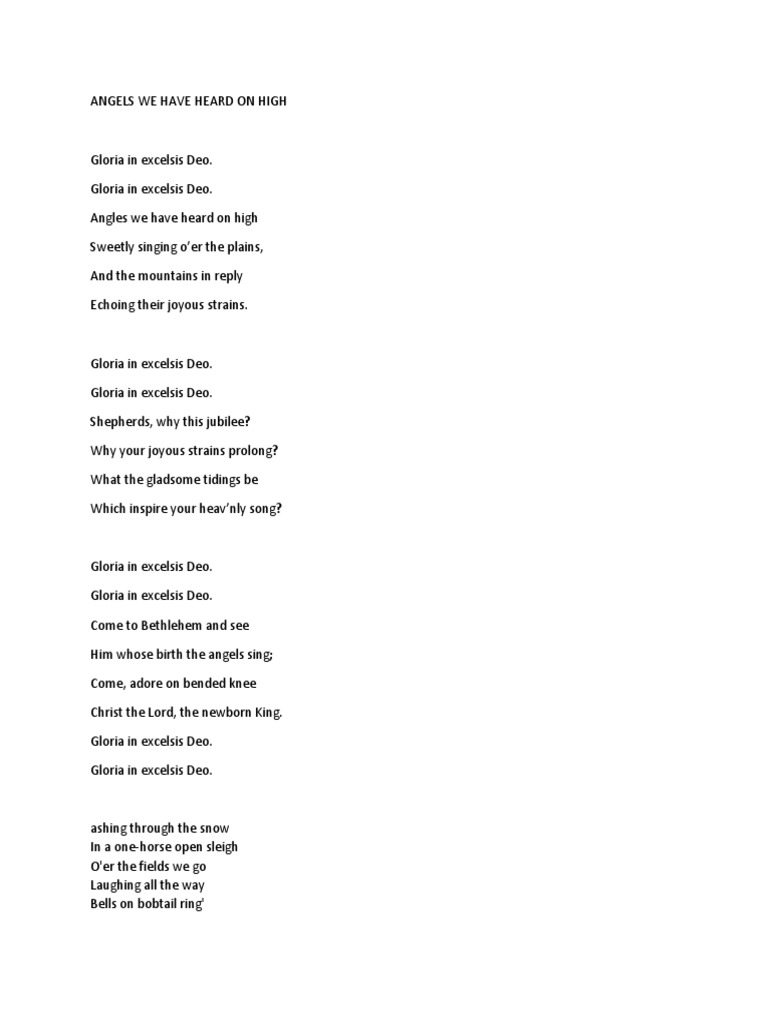 ANGELS WE HAVE HEARD ON HIGH

Gloria in excelsis Deo.

Gloria in excelsis Deo.

Angles we have heard on high

Sweetly singing o'er the plains,

And the mountains in reply

Echoing their joyous strains.

Gloria in excelsis Deo.

Gloria in excelsis Deo.

Shepherds, why this jubilee?

Why your joyous strains prolong?

What the gladsome tidings be

Which inspire your heav'nly song?

Gloria in excelsis Deo.

Gloria in excelsis Deo.

Come to Bethlehem and see

Him whose birth the angels sing;

Come, adore on bended knee

Christ the Lord, the newborn King.

Gloria in excelsis Deo.

Gloria in excelsis Deo.

ashing through the snow
In a one-horse open sleigh
O'er the fields we go
Laughing all the way
Bells on bobtail ring'